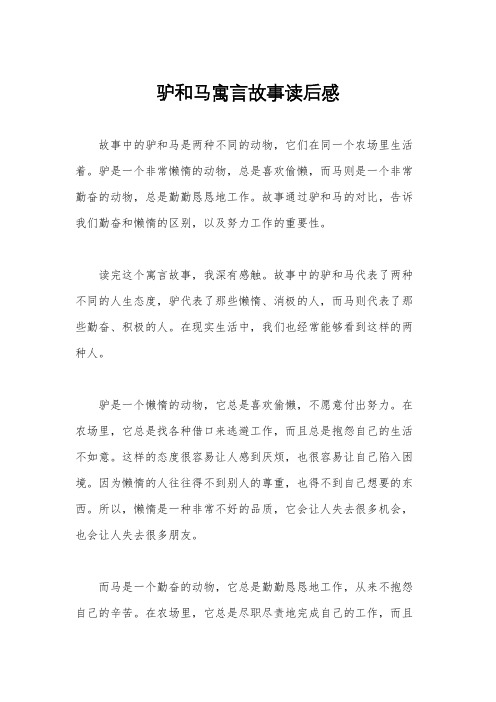 驴和马寓言故事读后感

故事中的驴和马是两种不同的动物，它们在同一个农场里生活着。驴是一个非常懒惰的动物，总是喜欢偷懒，而马则是一个非常勤奋的动物，总是勤勤恳恳地工作。故事通过驴和马的对比，告诉我们勤奋和懒惰的区别，以及努力工作的重要性。

读完这个寓言故事，我深有感触。故事中的驴和马代表了两种不同的人生态度，驴代表了那些懒惰、消极的人，而马则代表了那些勤奋、积极的人。在现实生活中，我们也经常能够看到这样的两种人。

驴是一个懒惰的动物，它总是喜欢偷懒，不愿意付出努力。在农场里，它总是找各种借口来逃避工作，而且总是抱怨自己的生活不如意。这样的态度很容易让人感到厌烦，也很容易让自己陷入困境。因为懒惰的人往往得不到别人的尊重，也得不到自己想要的东西。所以，懒惰是一种非常不好的品质，它会让人失去很多机会，也会让人失去很多朋友。

而马是一个勤奋的动物，它总是勤勤恳恳地工作，从来不抱怨自己的辛苦。在农场里，它总是尽职尽责地完成自己的工作，而且